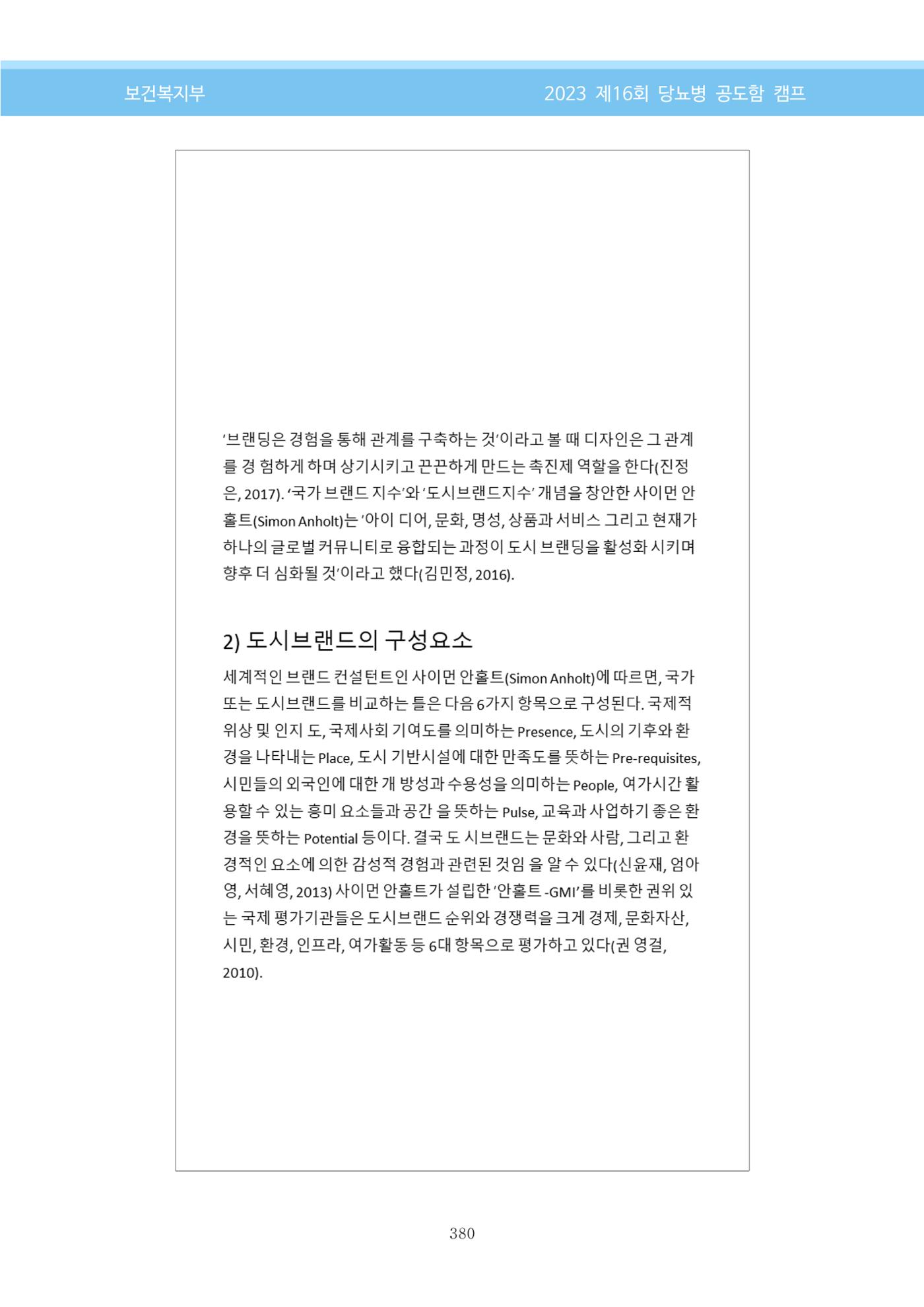 보건복지부

2023 제16회 당뇨병 공도함 캠프

'브랜딩은 경험을 통해 관계를 구축하는 것'이라고 볼 때 디자인은 그 관계를 경 험하게 하며 상기시키고 끈끈하게 만드는 촉진제 역할을 한다(진정은, 2017). '국가 브랜드 지수'와 '도시브랜드지수' 개념을 창안한 사이먼 안홀트(Simon Anholt)는 '아이 디어, 문화, 명성, 상품과 서비스 그리고 현재가 하나의 글로벌 커뮤니티로 융합되는 과정이 도시 브랜딩을 활성화 시키며 향후 더 심화될 것'이라고 했다(김민정, 2016).

2) 도시브랜드의 구성요소

세계적인 브랜드 컨설턴트인 사이먼 안홀트(Simon Anholt)에 따르면, 국가 또는 도시브랜드를 비교하는 틀은 다음 6가지 항목으로 구성된다. 국제적 위상 및 인지 도, 국제사회 기여도를 의미하는 Presence, 도시의 기후와 환경을 나타내는 Place, 도시 기반시설에 대한 만족도를 뜻하는 Pre-requisites, 시민들의 외국인에 대한 개 방성과 수용성을 의미하는 People, 여가시간 활용할 수 있는 흥미 요소들과 공간 을 뜻하는 Pulse, 교육과 사업하기 좋은 환경을 뜻하는 Potential 등이다. 결국 도 시브랜드는 문화와 사람, 그리고 환경적인 요소에 의한 감성적 경험과 관련된 것임 을 알 수 있다(신윤재, 엄아영, 서혜영, 2013) 사이먼 안홀트가 설립한 '안홀트 -GMI'를 비롯한 권위 있는 국제 평가기관들은 도시브랜드 순위와 경쟁력을 크게 경제, 문화자산, 시민, 환경, 인프라, 여가활동 등 6대 항목으로 평가하고 있다(권 영걸, 2010).

380